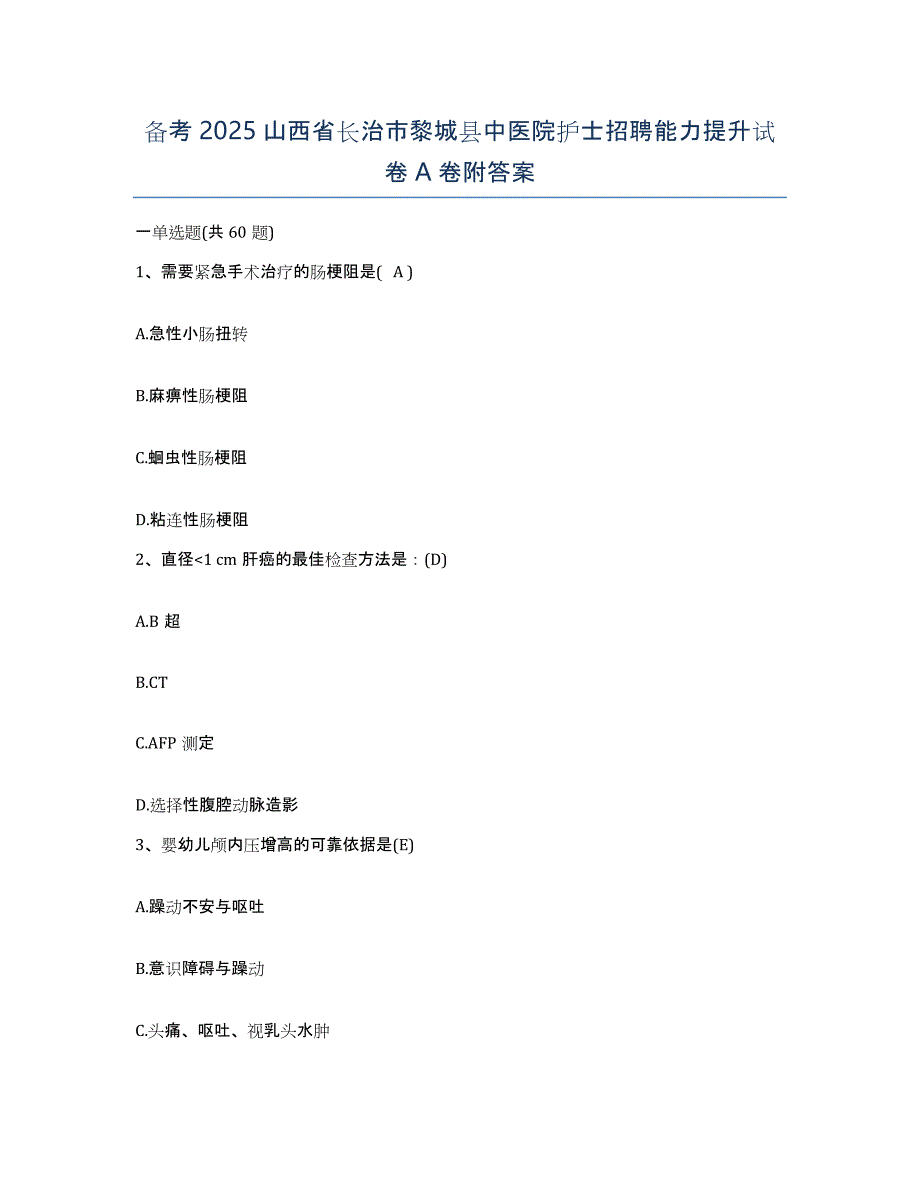 备考 2025 山西省长治市黎城县中医院护士招聘能力提升试卷 A 卷附答案

一单选题(共 60 题)

1、需要紧急手术治疗的肠梗阻是( A )

A.急性小肠扭转

B.麻痹性肠梗阻

C.蛔虫性肠梗阻

D.粘连性肠梗阻

2、直径<1 cm 肝癌的最佳检查方法是：(D)

A.B 超

B.CT

C.AFP 测定

D.选择性腹腔动脉造影

3、婴幼儿颅内压增高的可靠依据是(E)

A.躁动不安与呕吐

B.意识障碍与躁动

C.头痛、呕吐、视乳头水肿